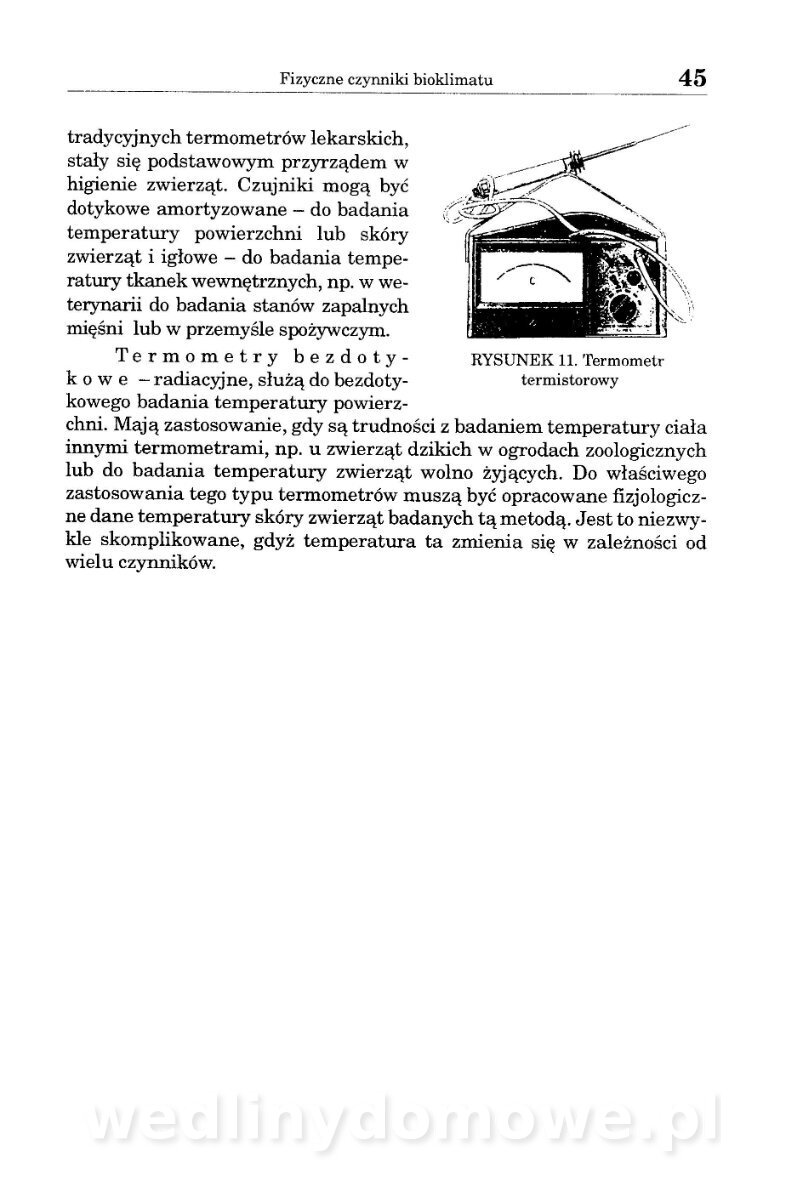 Fizyczne czynniki bioklimatu 45

tradycyjnych termometrów lekarskich, stały się podstawowym przyrządem w higienie zwierząt. Czujniki mogą być dotykowe amortyzowane – do badania temperatury powierzchni lub skóry zwierząt i igłowe – do badania temperatury tkanek wewnętrznych, np. w weterynarii do badania stanów zapalnych mięśni lub w przemyśle spożywczym.

C

RYSUNEK 11. Termometr termistorowy

Termometry bezdotykowe – radiacyjne, służą do bezdotykowego badania temperatury powierzchni. Mają zastosowanie, gdy są trudności z badaniem temperatury ciała innymi termometrami, np. u zwierząt dzikich w ogrodach zoologicznych lub do badania temperatury zwierząt wolno żyjących. Do właściwego zastosowania tego typu termometrów muszą być opracowane fizjologiczne dane temperatury skóry zwierząt badanych tą metodą. Jest to niezwykle skomplikowane, gdyż temperatura ta zmienia się w zależności od wielu czynników.

wedlinydomowe.pl